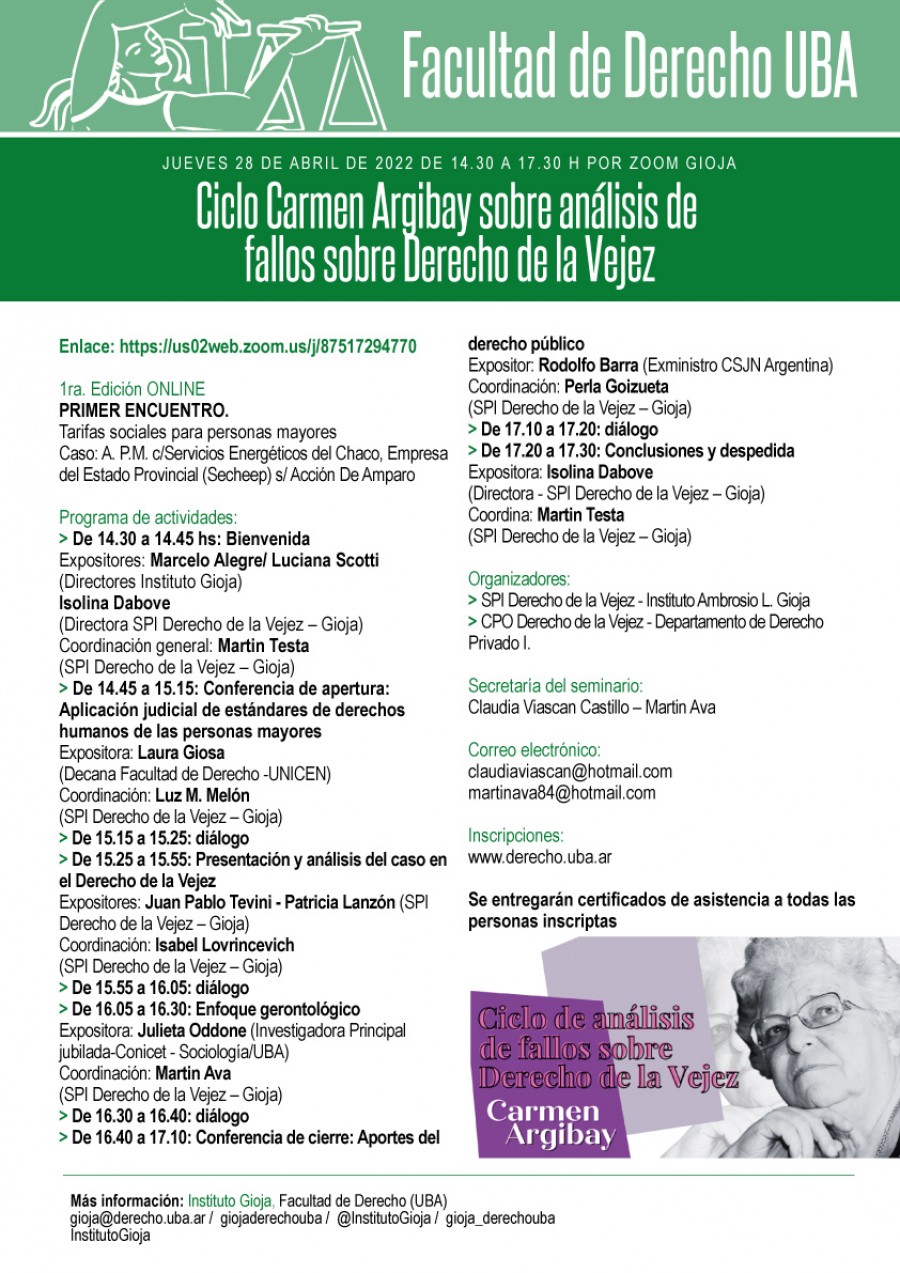 Facultad de Derecho UBA

JUEVES 28 DE ABRIL DE 2022 DE 14.30 A 17.30 H POR ZOOM GIOJA

Ciclo Carmen Argibay sobre análisis de fallos sobre Derecho de la Vejez

Enlace: https://us02web.zoom.us/j/87517294770

1ra. Edición ONLINE
PRIMER ENCUENTRO.
Tarifas sociales para personas mayores
Caso: A. P.M. c/Servicios Energéticos del Chaco, Empresa del Estado Provincial (Secheep) s/ Acción De Amparo

Programa de actividades:
> De 14.30 a 14.45 hs: Bienvenida
Expositores: Marcelo Alegre/ Luciana Scotti (Directores Instituto Gioja)
Isolina Dabove
(Directora SPI Derecho de la Vejez – Gioja)
Coordinación general: Martin Testa
(SPI Derecho de la Vejez – Gioja)
> De 14.45 a 15.15: Conferencia de apertura: Aplicación judicial de estándares de derechos humanos de las personas mayores
Expositora: Laura Giosa
(Decana Facultad de Derecho -UNICEN)
Coordinación: Luz M. Melón
(SPI Derecho de la Vejez – Gioja)
> De 15.15 a 15.25: diálogo
> De 15.25 a 15.55: Presentación y análisis del caso en el Derecho de la Vejez
Expositores: Juan Pablo Tevini - Patricia Lanzón (SPI Derecho de la Vejez – Gioja)
Coordinación: Isabel Lovrincevich
(SPI Derecho de la Vejez – Gioja)
> De 15.55 a 16.05: diálogo
> De 16.05 a 16.30: Enfoque gerontológico
Expositora: Julieta Oddone (Investigadora Principal jubilada-Conicet - Sociología/UBA)
Coordinación: Martin Ava
(SPI Derecho de la Vejez – Gioja)
> De 16.30 a 16.40: diálogo
> De 16.40 a 17.10: Conferencia de cierre: Aportes del derecho público
Expositor: Rodolfo Barra (Exministro CSJN Argentina)
Coordinación: Perla Goizueta
(SPI Derecho de la Vejez – Gioja)
> De 17.10 a 17.20: diálogo
> De 17.20 a 17.30: Conclusiones y despedida
Expositora: Isolina Dabove
(Directora - SPI Derecho de la Vejez – Gioja)
Coordina: Martin Testa
(SPI Derecho de la Vejez – Gioja)

Organizadores:
> SPI Derecho de la Vejez - Instituto Ambrosio L. Gioja
> CPO Derecho de la Vejez - Departamento de Derecho Privado I.

Secretaría del seminario:
Claudia Viascan Castillo – Martin Ava

Correo electrónico:
claudiaviascan@hotmail.com
martinava84@hotmail.com

Inscripciones:
www.derecho.uba.ar

Se entregarán certificados de asistencia a todas las personas inscriptas

Ciclo de análisis de fallos sobre Derecho de la Vejez
Carmen Argibay

Más información: Instituto Gioja, Facultad de Derecho (UBA)
gioja@derecho.uba.ar / giojaderechouba / @InstitutoGioja / gioja_derechouba
InstitutoGioja